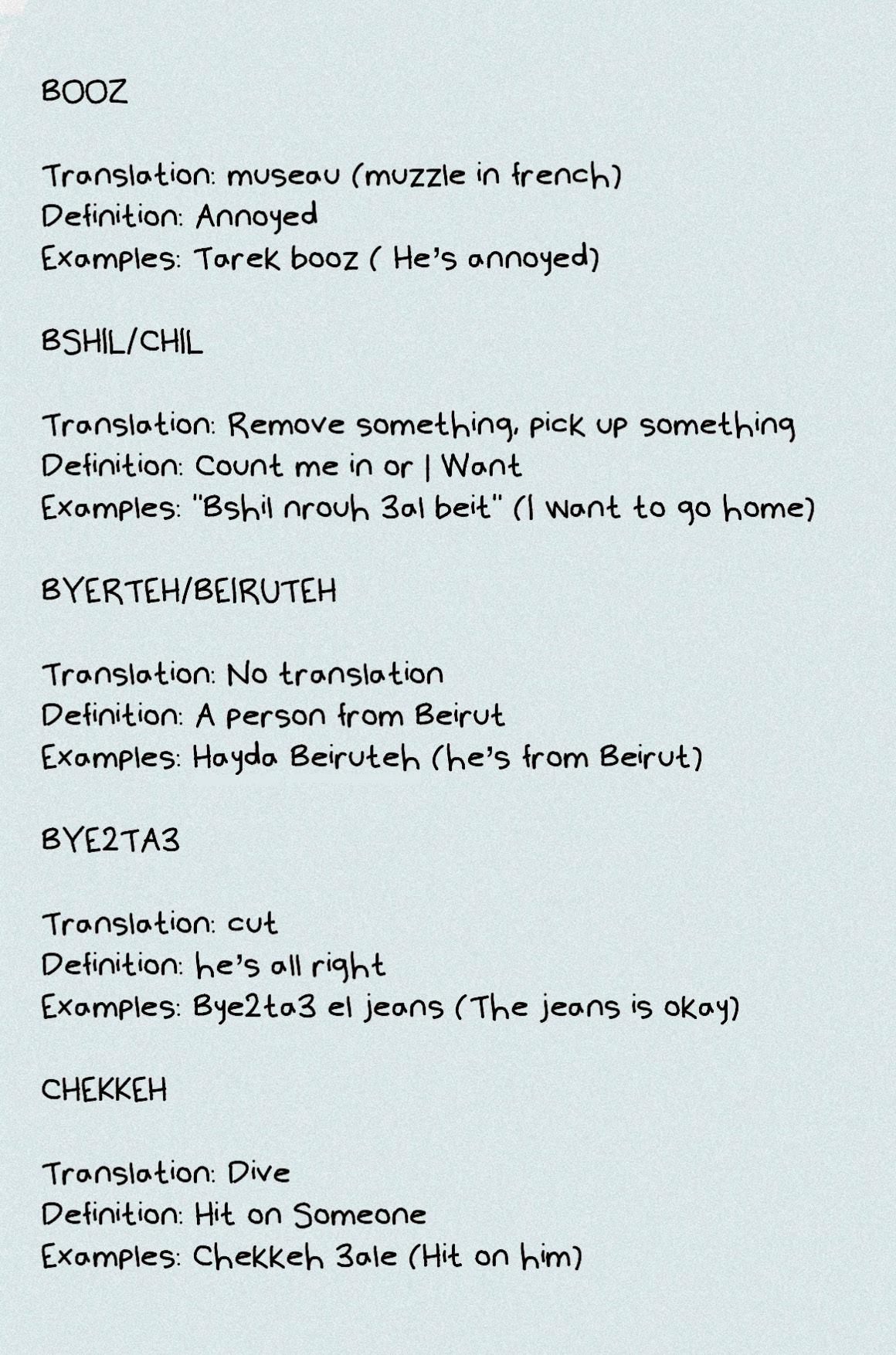 BOOZ

Translation: museau (muzzle in french)
Definition: Annoyed
Examples: Tarek booz ( He's annoyed)

BSHIL/CHIL

Translation: Remove something, pick up something
Definition: Count me in or I Want
Examples: "Bshil nrouh 3al beit" (I want to go home)

BYERTEH/BEIRUTEH

Translation: No translation
Definition: A person from Beirut
Examples: Hayda Beiruteh (he's from Beirut)

BYE2TA3

Translation: cut
Definition: he's all right
Examples: Bye2ta3 el jeans (The jeans is okay)

CHEKKEH

Translation: Dive
Definition: Hit on Someone
Examples: Chekkeh 3ale (Hit on him)